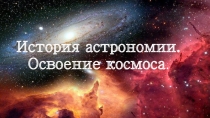 История астрономии.
Освоение космоса.